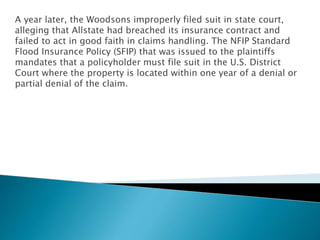 A year later, the Woodsons improperly filed suit in state court, alleging that Allstate had breached its insurance contract and failed to act in good faith in claims handling. The NFIP Standard Flood Insurance Policy (SFIP) that was issued to the plaintiffs mandates that a policyholder must file suit in the U.S. District Court where the property is located within one year of a denial or partial denial of the claim.